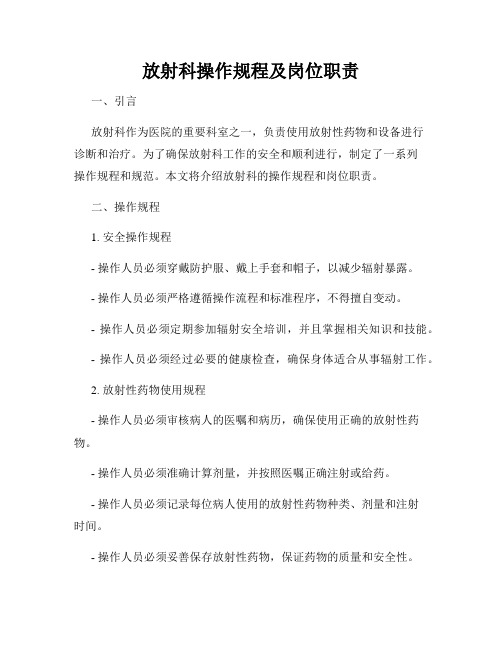 放射科操作规程及岗位职责

一、引言

放射科作为医院的重要科室之一，负责使用放射性药物和设备进行诊断和治疗。为了确保放射科工作的安全和顺利进行，制定了一系列操作规程和规范。本文将介绍放射科的操作规程和岗位职责。

二、操作规程

1. 安全操作规程

- 操作人员必须穿戴防护服、戴上手套和帽子，以减少辐射暴露。

- 操作人员必须严格遵循操作流程和标准程序，不得擅自变动。

- 操作人员必须定期参加辐射安全培训，并且掌握相关知识和技能。

- 操作人员必须经过必要的健康检查，确保身体适合从事辐射工作。

2. 放射性药物使用规程

- 操作人员必须审核病人的医嘱和病历，确保使用正确的放射性药物。

- 操作人员必须准确计算剂量，并按照医嘱正确注射或给药。

- 操作人员必须记录每位病人使用的放射性药物种类、剂量和注射时间。

- 操作人员必须妥善保存放射性药物，保证药物的质量和安全性。